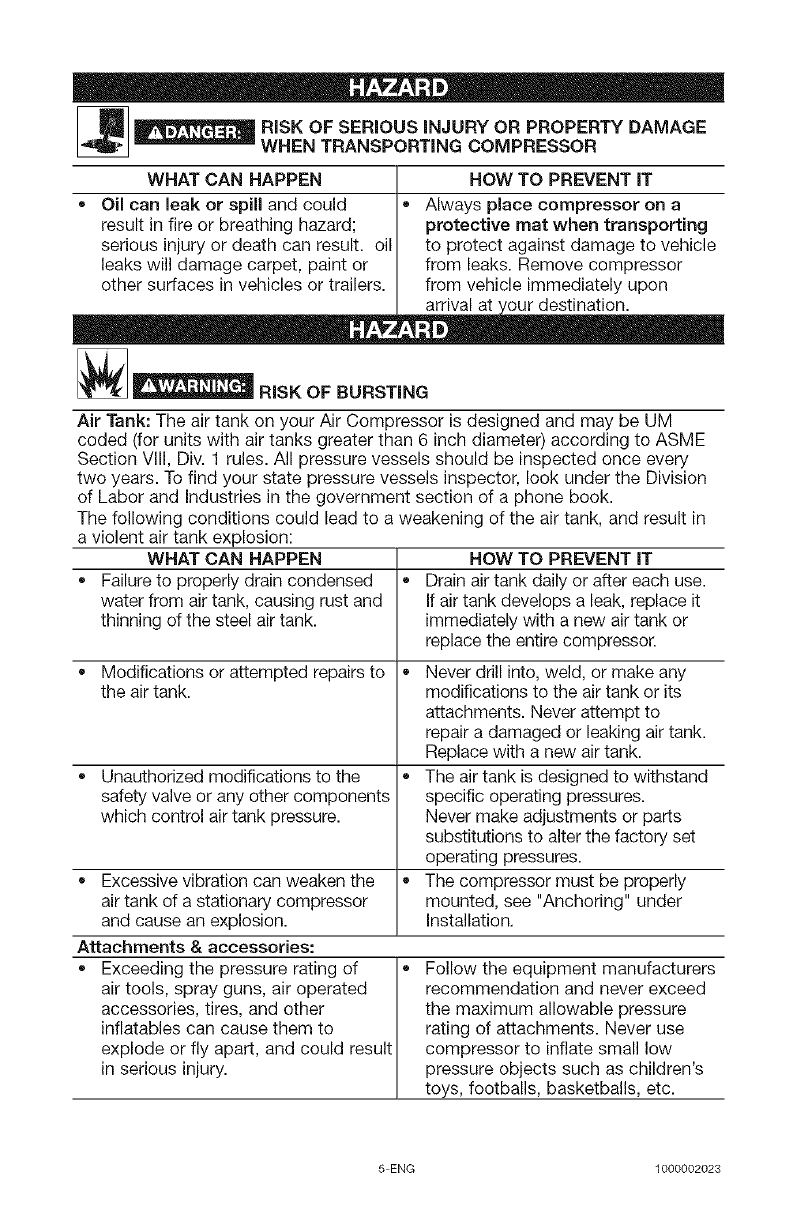 HAZARD

DANGER: RISK OF SERIOUS INJURY OR PROPERTY DAMAGE WHEN TRANSPORTING COMPRESSOR

| WHAT CAN HAPPEN | HOW TO PREVENT IT |
|---|---|
| • Oil can leak or spill and could result in fire or breathing hazard; serious injury or death can result. oil leaks will damage carpet, paint or other surfaces in vehicles or trailers. | • Always place compressor on a protective mat when transporting to protect against damage to vehicle from leaks. Remove compressor from vehicle immediately upon arrival at your destination. |

HAZARD

WARNING: RISK OF BURSTING

Air Tank: The air tank on your Air Compressor is designed and may be UM coded (for units with air tanks greater than 6 inch diameter) according to ASME Section VIII, Div. 1 rules. All pressure vessels should be inspected once every two years. To find your state pressure vessels inspector, look under the Division of Labor and Industries in the government section of a phone book.
The following conditions could lead to a weakening of the air tank, and result in a violent air tank explosion:

| WHAT CAN HAPPEN | HOW TO PREVENT IT |
|---|---|
| • Failure to properly drain condensed water from air tank, causing rust and thinning of the steel air tank. | • Drain air tank daily or after each use. If air tank develops a leak, replace it immediately with a new air tank or replace the entire compressor. |
| • Modifications or attempted repairs to the air tank. | • Never drill into, weld, or make any modifications to the air tank or its attachments. Never attempt to repair a damaged or leaking air tank. Replace with a new air tank. |
| • Unauthorized modifications to the safety valve or any other components which control air tank pressure. | • The air tank is designed to withstand specific operating pressures. Never make adjustments or parts substitutions to alter the factory set operating pressures. |
| • Excessive vibration can weaken the air tank of a stationary compressor and cause an explosion. | • The compressor must be properly mounted, see "Anchoring" under Installation. |
| Attachments & accessories: | |
| • Exceeding the pressure rating of air tools, spray guns, air operated accessories, tires, and other inflatables can cause them to explode or fly apart, and could result in serious injury. | • Follow the equipment manufacturers recommendation and never exceed the maximum allowable pressure rating of attachments. Never use compressor to inflate small low pressure objects such as children's toys, footballs, basketballs, etc. |

5-ENG 1000002023